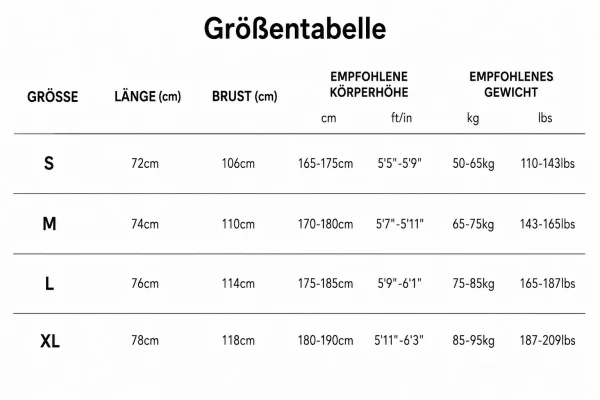 Größentabelle

| GRÖSSE | LÄNGE (cm) | BRUST (cm) | EMPFOHLENE KÖRPERHÖHE cm | EMPFOHLENE KÖRPERHÖHE ft/in | EMPFOHLENES GEWICHT kg | EMPFOHLENES GEWICHT lbs |
|---|---|---|---|---|---|---|
| S | 72cm | 106cm | 165-175cm | 5'5"-5'9" | 50-65kg | 110-143lbs |
| M | 74cm | 110cm | 170-180cm | 5'7"-5'11" | 65-75kg | 143-165lbs |
| L | 76cm | 114cm | 175-185cm | 5'9"-6'1" | 75-85kg | 165-187lbs |
| XL | 78cm | 118cm | 180-190cm | 5'11"-6'3" | 85-95kg | 187-209lbs |